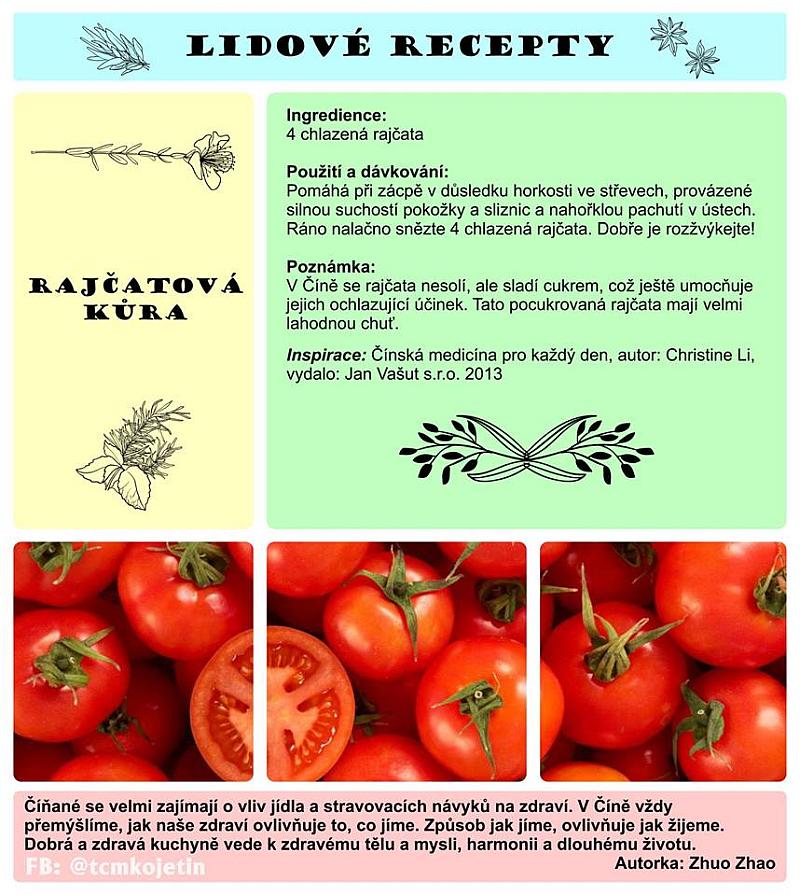 LIDOVÉ RECEPTY

RAJČATOVÁ KŮRA

Ingredience:
4 chlazená rajčata

Použití a dávkování:
Pomáhá při zácpě v důsledku horkosti ve střevech, provázené silnou suchostí pokožky a sliznic a nahořklou pachutí v ústech. Ráno nalačno snězte 4 chlazená rajčata. Dobře je rozžvýkejte!

Poznámka:
V Číně se rajčata nesolí, ale sladí cukrem, což ještě umocňuje jejich ochlazující účinek. Tato pocukrovaná rajčata mají velmi lahodnou chuť.

Inspirace: Čínská medicína pro každý den, autor: Christine Li, vydalo: Jan Vašut s.r.o. 2013

Číňané se velmi zajímají o vliv jídla a stravovacích návyků na zdraví. V Číně vždy přemýšlíme, jak naše zdraví ovlivňuje to, co jíme. Způsob jak jíme, ovlivňuje jak žijeme. Dobrá a zdravá kuchyně vede k zdravému tělu a mysli, harmonii a dlouhému životu.
Autorka: Zhuo Zhao

FB: @tcmkojetin